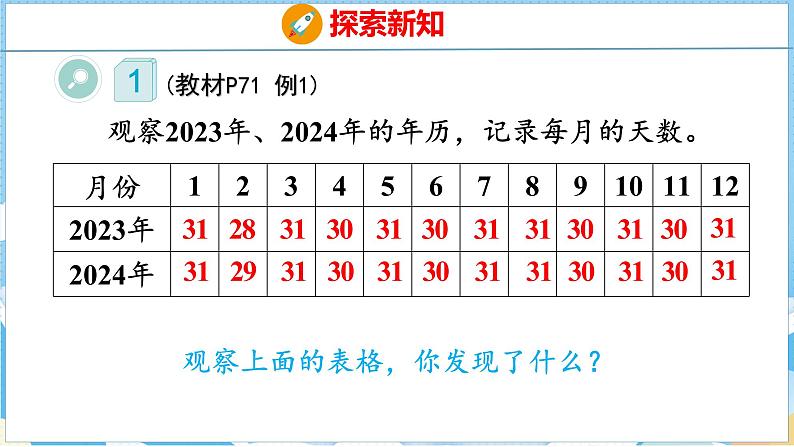 探索新知

1 (教材P71 例1)

观察2023年、2024年的年历，记录每月的天数。

| 月份 | 1 | 2 | 3 | 4 | 5 | 6 | 7 | 8 | 9 | 10 | 11 | 12 |
|---|---|---|---|---|---|---|---|---|---|---|---|---|
| 2023年 | 31 | 28 | 31 | 30 | 31 | 30 | 31 | 31 | 30 | 31 | 30 | 31 |
| 2024年 | 31 | 29 | 31 | 30 | 31 | 30 | 31 | 31 | 30 | 31 | 30 | 31 |

观察上面的表格，你发现了什么？